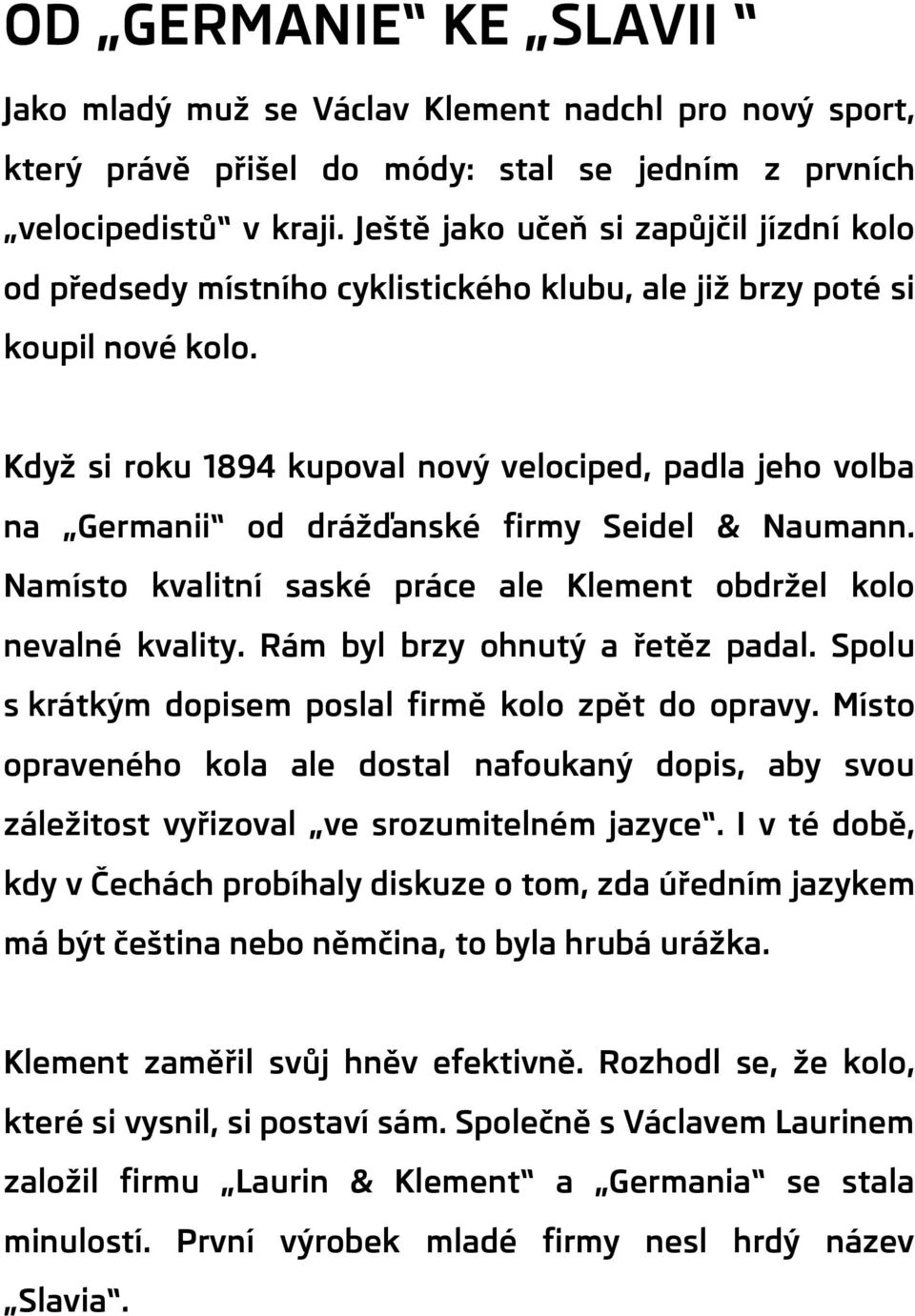 OD „GERMANIE“ KE „SLAVII “

Jako mladý muž se Václav Klement nadchl pro nový sport, který právě přišel do módy: stal se jedním z prvních „velocipedistů“ v kraji. Ještě jako učeň si zapůjčil jízdní kolo od předsedy místního cyklistického klubu, ale již brzy poté si koupil nové kolo.

Když si roku 1894 kupoval nový velociped, padla jeho volba na „Germanii“ od drážďanské firmy Seidel & Naumann. Namísto kvalitní saské práce ale Klement obdržel kolo nevalné kvality. Rám byl brzy ohnutý a řetěz padal. Spolu s krátkým dopisem poslal firmě kolo zpět do opravy. Místo opraveného kola ale dostal nafoukaný dopis, aby svou záležitost vyřizoval „ve srozumitelném jazyce“. I v té době, kdy v Čechách probíhaly diskuze o tom, zda úředním jazykem má být čeština nebo němčina, to byla hrubá urážka.

Klement zaměřil svůj hněv efektivně. Rozhodl se, že kolo, které si vysnil, si postaví sám. Společně s Václavem Laurinem založil firmu „Laurin & Klement“ a „Germania“ se stala minulostí. První výrobek mladé firmy nesl hrdý název „Slavia“.